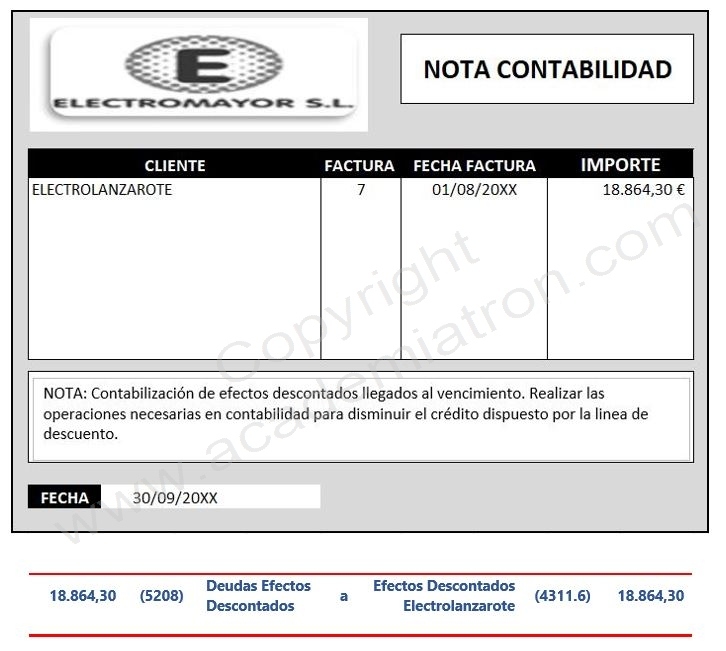 E
ELECTROMAYOR S.L.

NOTA CONTABILIDAD

| CLIENTE | FACTURA | FECHA FACTURA | IMPORTE |
|---|---|---|---|
| ELECTROLANZAROTE | 7 | 01/08/20XX | 18.864,30 € |

NOTA: Contabilización de efectos descontados llegados al vencimiento. Realizar las operaciones necesarias en contabilidad para disminuir el crédito dispuesto por la linea de descuento.

FECHA 30/09/20XX

Copyright www.academiatron.com

| 18.864,30 | (5208) | Deudas Efectos Descontados | a | Efectos Descontados Electrolanzarote | (4311.6) | 18.864,30 |
|---|---|---|---|---|---|---|